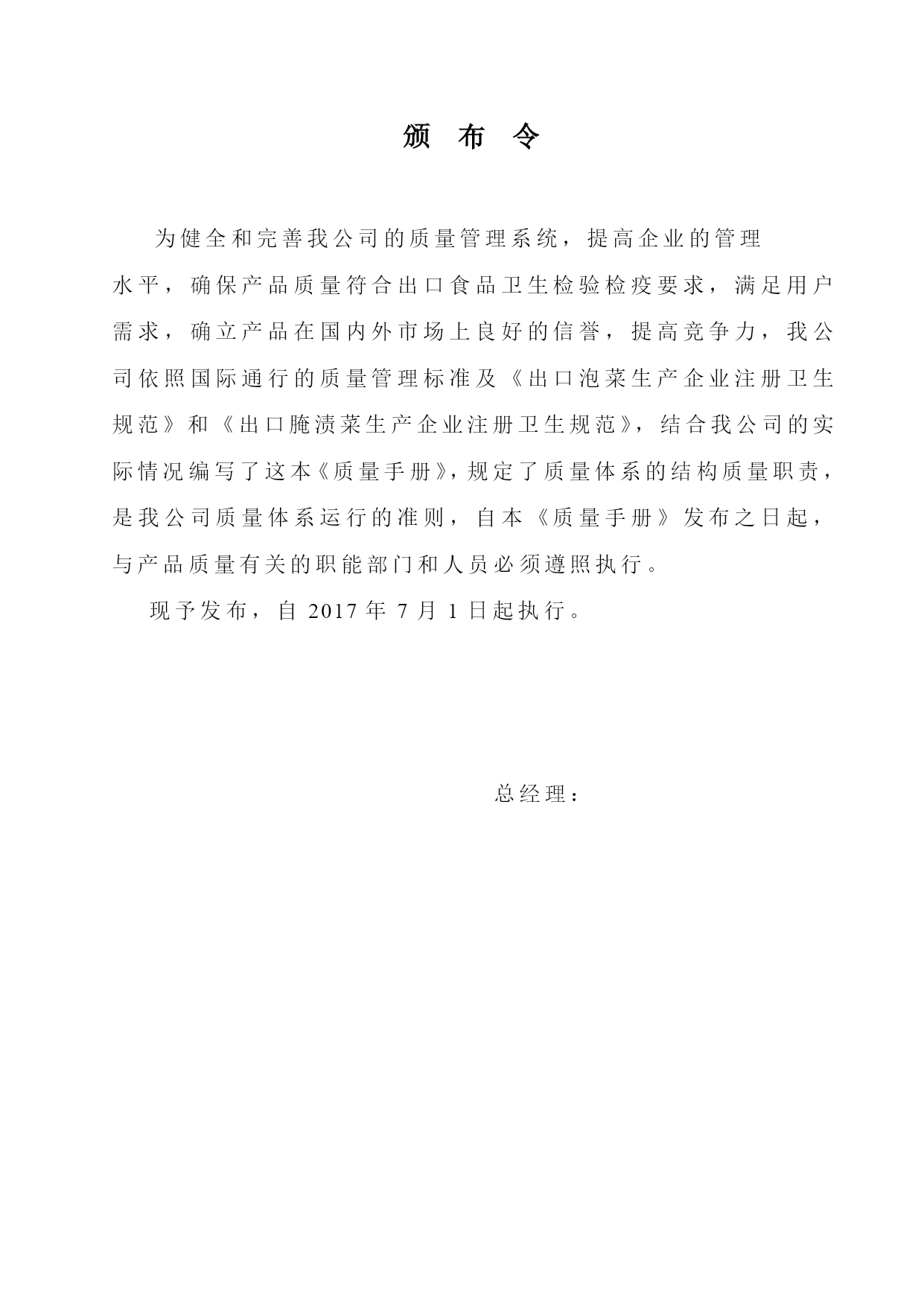 颁 布 令

为健全和完善我公司的质量管理系统，提高企业的管理水平，确保产品质量符合出口食品卫生检验检疫要求，满足用户需求，确立产品在国内外市场上良好的信誉，提高竞争力，我公司依照国际通行的质量管理标准及《出口泡菜生产企业注册卫生规范》和《出口腌渍菜生产企业注册卫生规范》，结合我公司的实际情况编写了这本《质量手册》，规定了质量体系的结构质量职责，是我公司质量体系运行的准则，自本《质量手册》发布之日起，与产品质量有关的职能部门和人员必须遵照执行。

现予发布，自 2017 年 7 月 1 日起执行。

总经理：